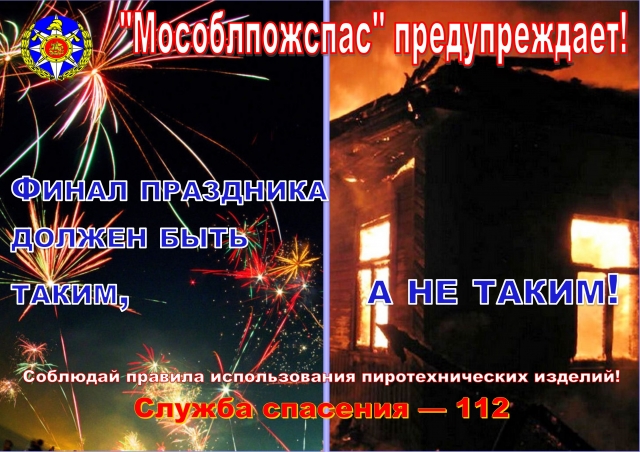 "Мособлпожспас" предупреждает!

ФИНАЛ ПРАЗДНИКА ДОЛЖЕН БЫТЬ ТАКИМ,

А НЕ ТАКИМ!

Соблюдай правила использования пиротехнических изделий!

Служба спасения — 112